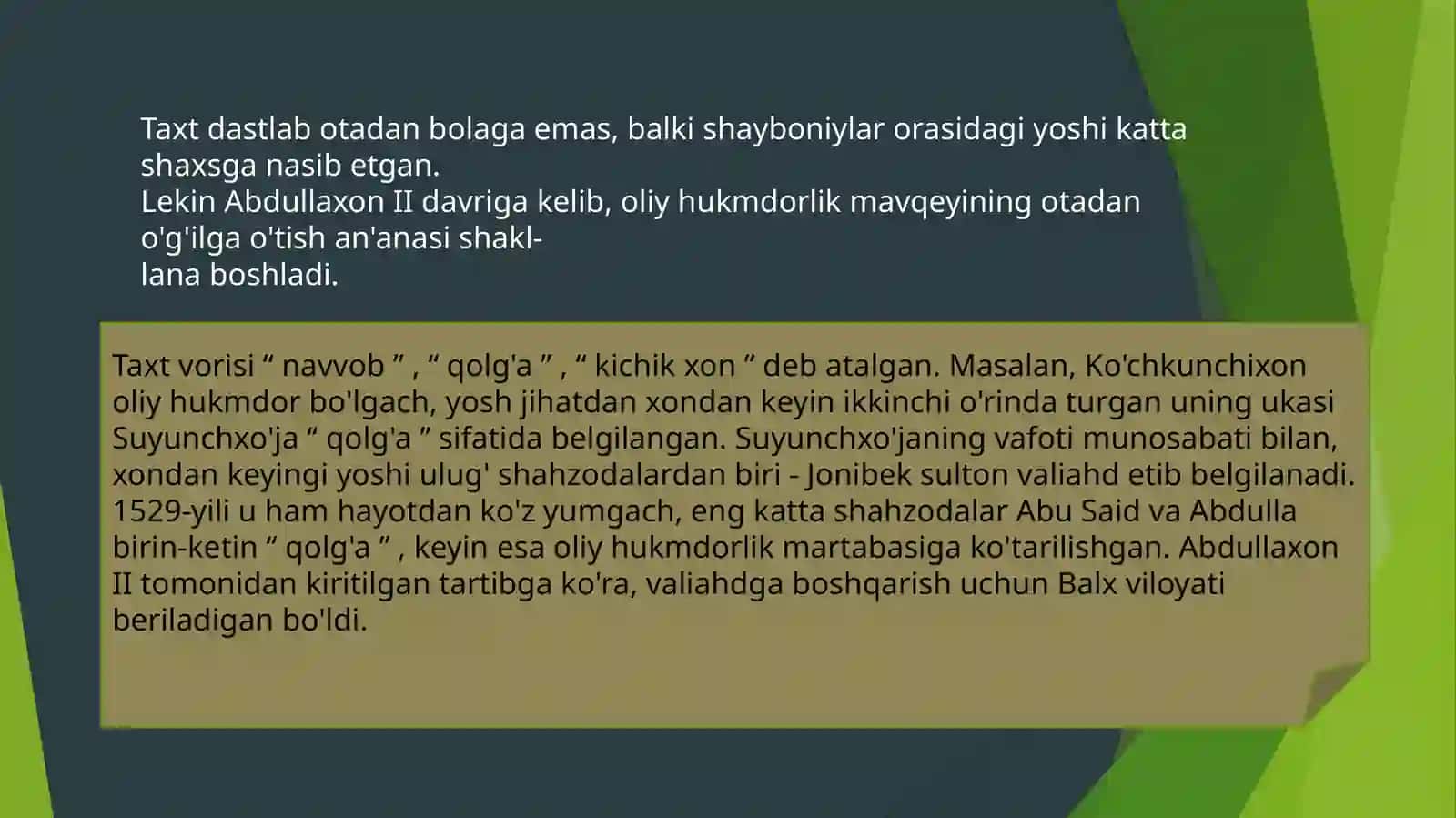 Taxt dastlab otadan bolaga emas, balki shayboniylar orasidagi yoshi katta shaxsga nasib etgan.
Lekin Abdullaxon II davriga kelib, oliy hukmdorlik mavqeyining otadan o'g'ilga o'tish an'anasi shakllana boshladi.

Taxt vorisi “ navvob ” , “ qolg'a ” , “ kichik xon ” deb atalgan. Masalan, Ko'chkunchixon oliy hukmdor bo'lgach, yosh jihatdan xondan keyin ikkinchi o'rinda turgan uning ukasi Suyunchxo'ja “ qolg'a ” sifatida belgilangan. Suyunchxo'janing vafoti munosabati bilan, xondan keyingi yoshi ulug' shahzodalardan biri - Jonibek sulton valiahd etib belgilanadi. 1529-yili u ham hayotdan ko'z yumgach, eng katta shahzodalar Abu Said va Abdulla birin-ketin “ qolg'a ” , keyin esa oliy hukmdorlik martabasiga ko'tarilishgan. Abdullaxon II tomonidan kiritilgan tartibga ko'ra, valiahdga boshqarish uchun Balx viloyati beriladigan bo'ldi.